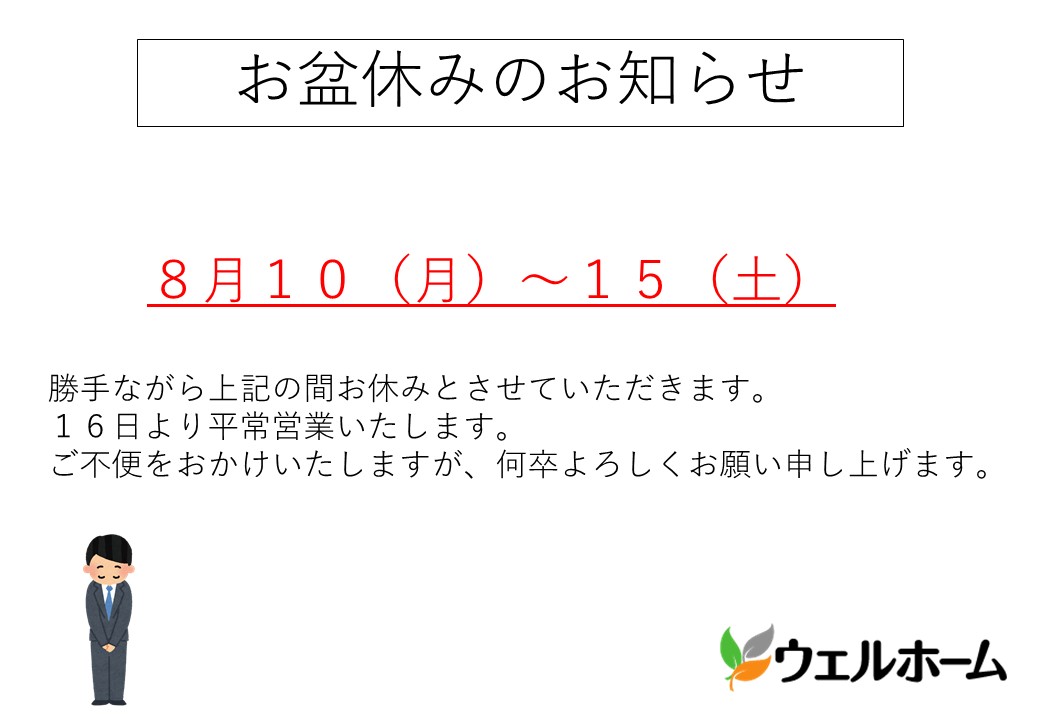 お盆休みのお知らせ

８月１０（月）～１５（土）

勝手ながら上記の間お休みとさせていただきます。
１６日より平常営業いたします。
ご不便をおかけいたしますが、何卒よろしくお願い申し上げます。

ウェルホーム